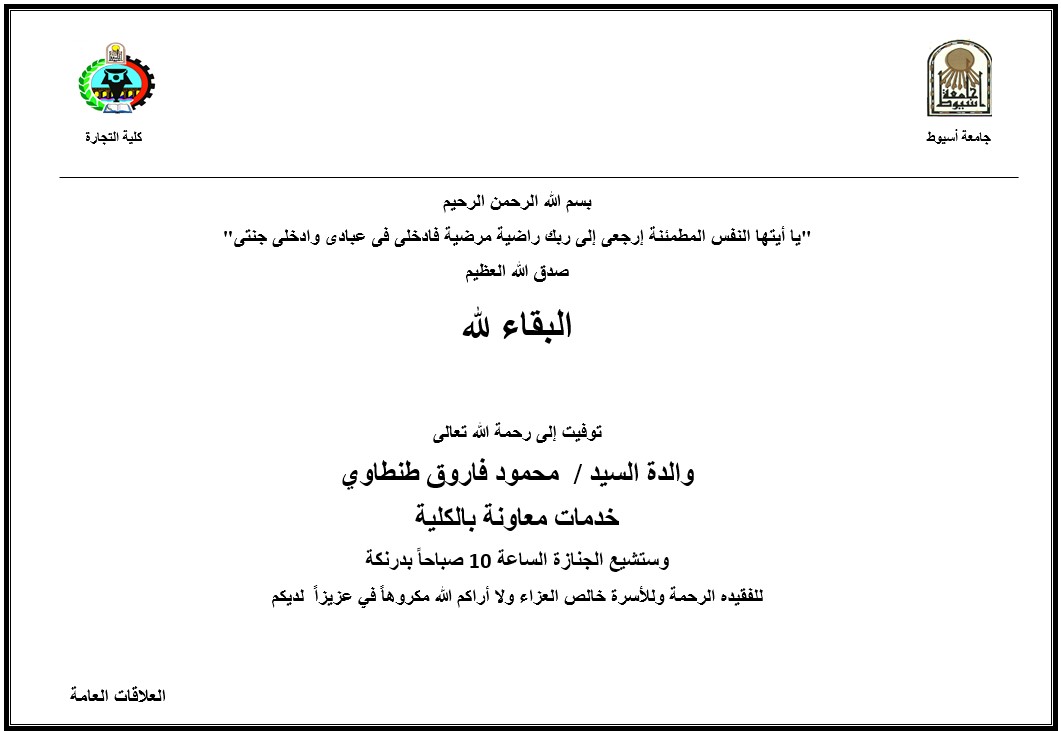 جامعة أسيوط

كلية التجارة

بسم الله الرحمن الرحيم

"يا أيتها النفس المطمئنة إرجعى إلى ربك راضية مرضية فادخلى فى عبادى وادخلى جنتى"

صدق الله العظيم

البقاء لله

توفيت إلى رحمة الله تعالى

والدة السيد / محمود فاروق طنطاوي

خدمات معاونة بالكلية

وستشيع الجنازة الساعة 10 صباحاً بدرنكة

للفقيده الرحمة وللأسرة خالص العزاء ولا أراكم الله مكروهاً في عزيزاً لديكم

العلاقات العامة